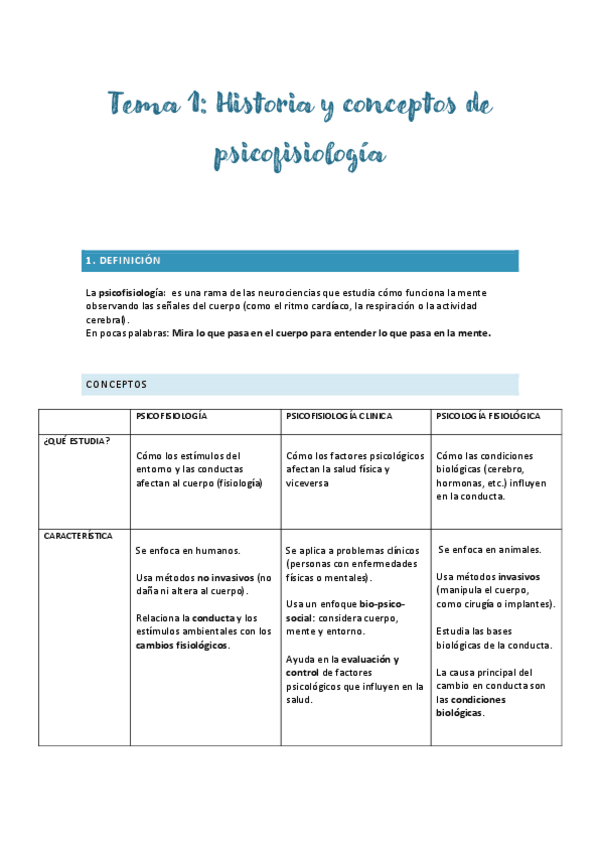 Tema 1: Historia y conceptos de psicofisiología

1. DEFINICIÓN

La psicofisiología: es una rama de las neurociencias que estudia cómo funciona la mente observando las señales del cuerpo (como el ritmo cardíaco, la respiración o la actividad cerebral).
En pocas palabras: Mira lo que pasa en el cuerpo para entender lo que pasa en la mente.

CONCEPTOS

| | PSICOFISIOLOGÍA | PSICOFISIOLOGÍA CLINICA | PSICOLOGÍA FISIOLÓGICA |
|---|---|---|---|
| ¿QUÉ ESTUDIA? | Cómo los estímulos del entorno y las conductas afectan al cuerpo (fisiología) | Cómo los factores psicológicos afectan la salud física y viceversa | Cómo las condiciones biológicas (cerebro, hormonas, etc.) influyen en la conducta. |
| CARACTERÍSTICA | Se enfoca en humanos. Usa métodos no invasivos (no daña ni altera al cuerpo). Relaciona la conducta y los estímulos ambientales con los cambios fisiológicos. | Se aplica a problemas clínicos (personas con enfermedades físicas o mentales). Usa un enfoque bio-psico-social: considera cuerpo, mente y entorno. Ayuda en la evaluación y control de factores psicológicos que influyen en la salud. | Se enfoca en animales. Usa métodos invasivos (manipula el cuerpo, como cirugía o implantes). Estudia las bases biológicas de la conducta. La causa principal del cambio en conducta son las condiciones biológicas. |